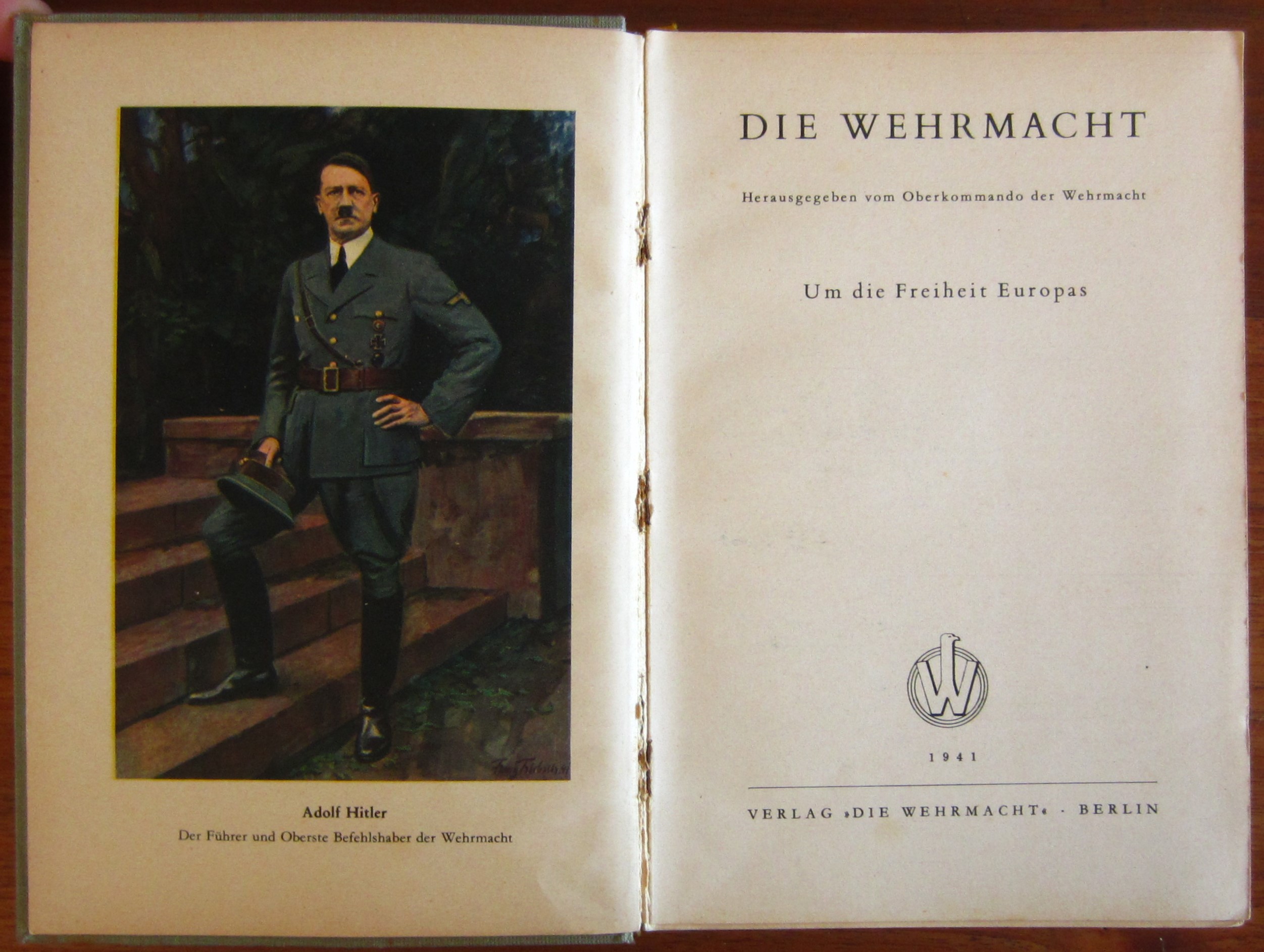 Adolf Hitler
Der Führer und Oberste Befehlshaber der Wehrmacht

DIE WEHRMACHT

Herausgegeben vom Oberkommando der Wehrmacht

Um die Freiheit Europas

W

1941

VERLAG »DIE WEHRMACHT« · BERLIN